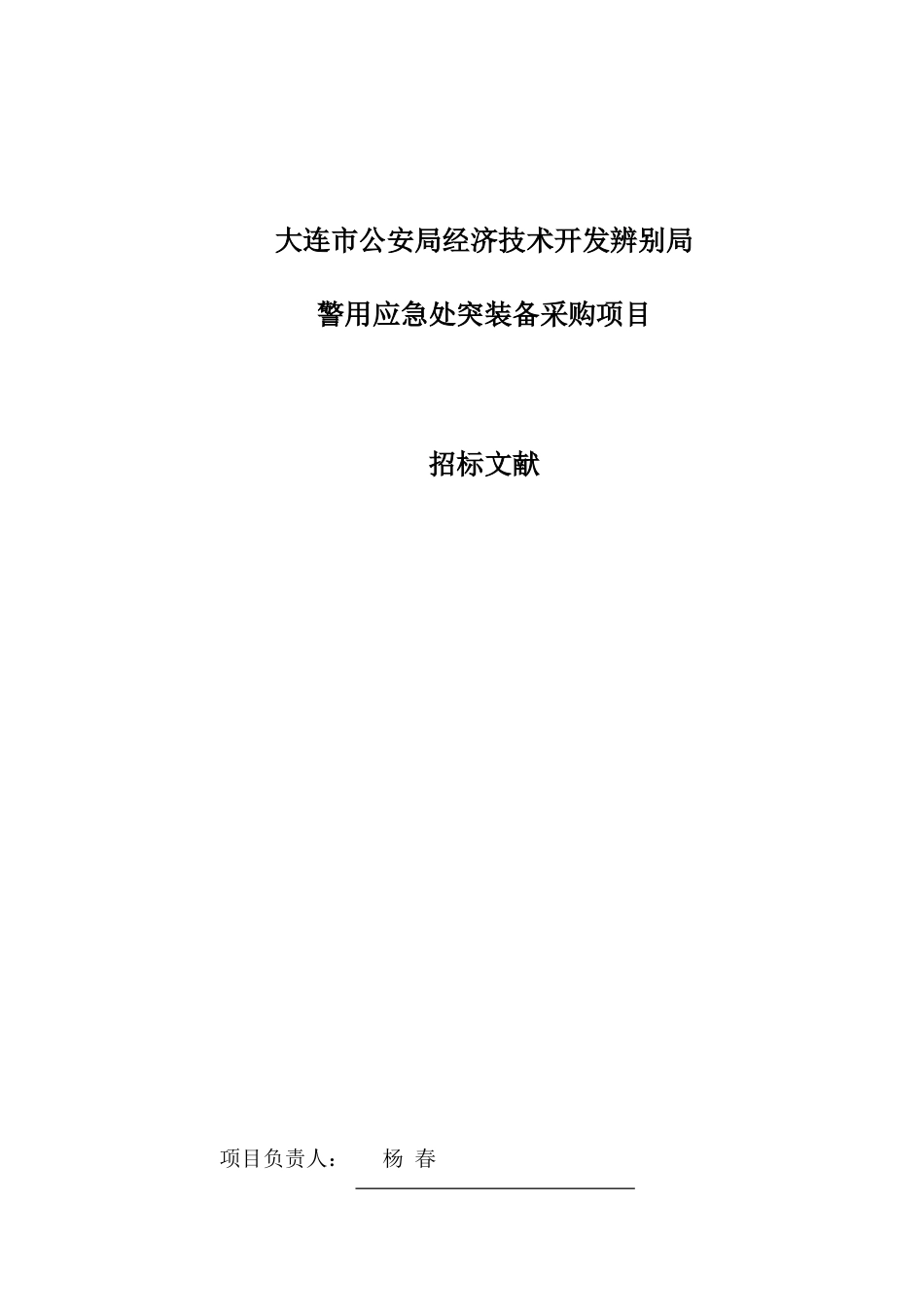 大连市公安局经济技术开发辨别局

警用应急处突装备采购项目

招标文献

项目负责人： 杨 春